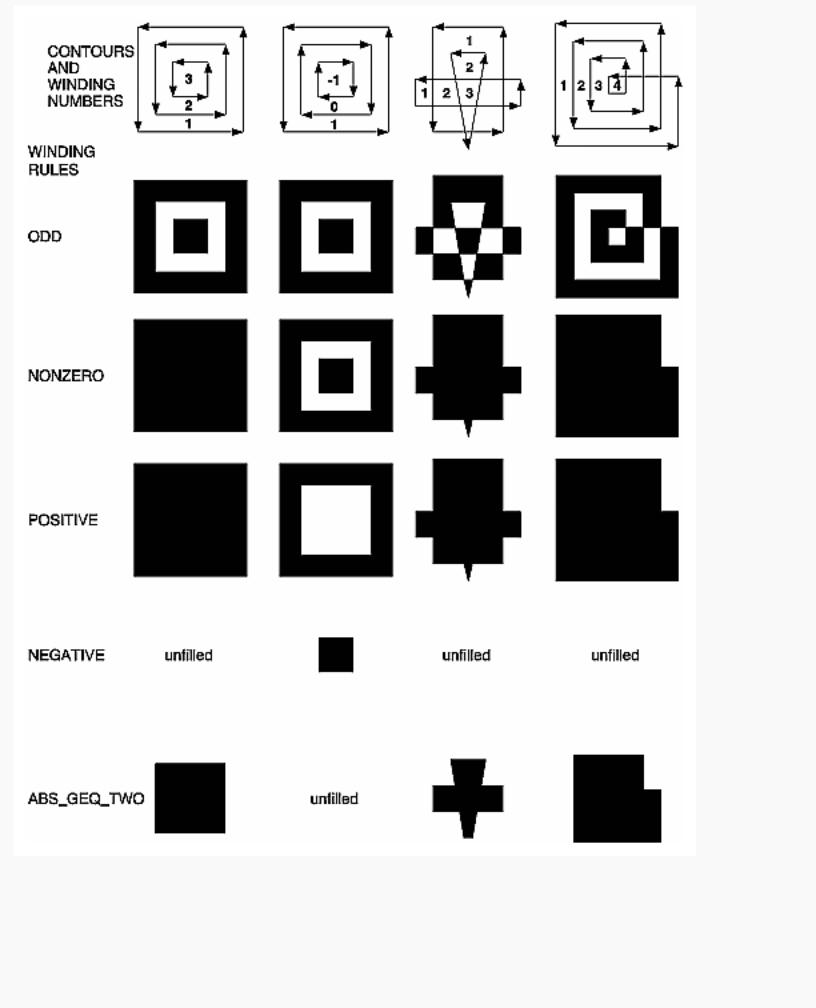 CONTOURS AND WINDING NUMBERS

3
2
1

-1
0
1

1
2
1 2 3

1 2 3 4

WINDING RULES

ODD

NONZERO

POSITIVE

NEGATIVE unfilled unfilled unfilled

ABS_GEQ_TWO unfilled